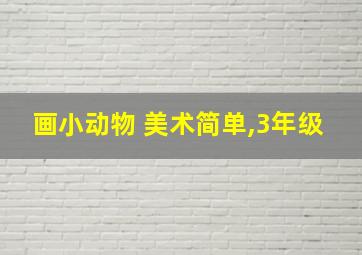 画小动物 美术简单,3年级